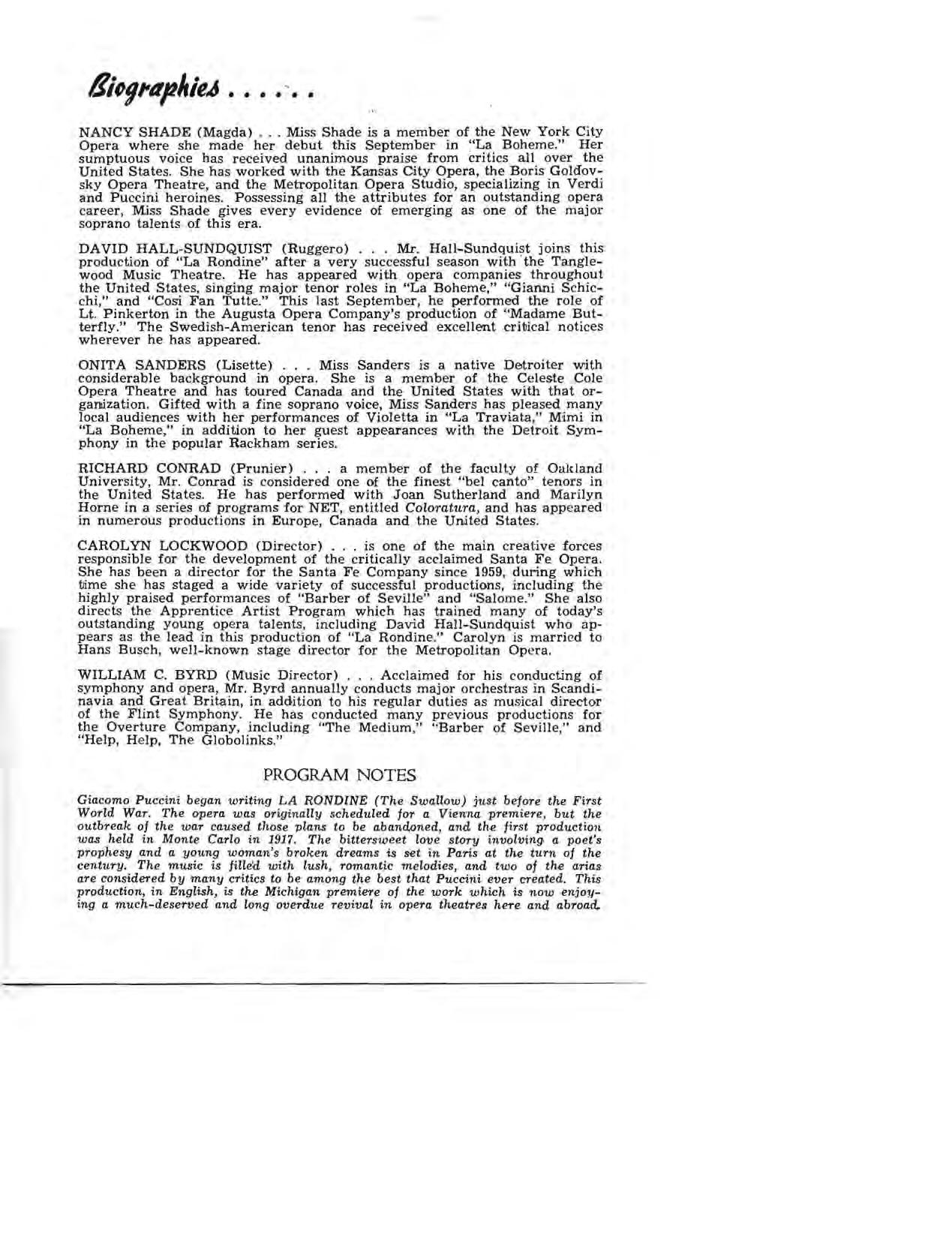 Biographies . . . . . .

NANCY SHADE (Magda) . . . Miss Shade is a member of the New York City Opera where she made her debut this September in "La Boheme." Her sumptuous voice has received unanimous praise from critics all over the United States. She has worked with the Kansas City Opera, the Boris Goldovsky Opera Theatre, and the Metropolitan Opera Studio, specializing in Verdi and Puccini heroines. Possessing all the attributes for an outstanding opera career, Miss Shade gives every evidence of emerging as one of the major soprano talents of this era.

DAVID HALL-SUNDQUIST (Ruggero) . . . Mr. Hall-Sundquist joins this production of "La Rondine" after a very successful season with the Tanglewood Music Theatre. He has appeared with opera companies throughout the United States, singing major tenor roles in "La Boheme," "Gianni Schicchi," and "Cosi Fan Tutte." This last September, he performed the role of Lt. Pinkerton in the Augusta Opera Company's production of "Madame Butterfly." The Swedish-American tenor has received excellent critical notices wherever he has appeared.

ONITA SANDERS (Lisette) . . . Miss Sanders is a native Detroiter with considerable background in opera. She is a member of the Celeste Cole Opera Theatre and has toured Canada and the United States with that organization. Gifted with a fine soprano voice, Miss Sanders has pleased many local audiences with her performances of Violetta in "La Traviata," Mimi in "La Boheme," in addition to her guest appearances with the Detroit Symphony in the popular Rackham series.

RICHARD CONRAD (Prunier) . . . a member of the faculty of Oakland University, Mr. Conrad is considered one of the finest "bel canto" tenors in the United States. He has performed with Joan Sutherland and Marilyn Horne in a series of programs for NET, entitled Coloratura, and has appeared in numerous productions in Europe, Canada and the United States.

CAROLYN LOCKWOOD (Director) . . . is one of the main creative forces responsible for the development of the critically acclaimed Santa Fe Opera. She has been a director for the Santa Fe Company since 1959, during which time she has staged a wide variety of successful productions, including the highly praised performances of "Barber of Seville" and "Salome." She also directs the Apprentice Artist Program which has trained many of today's outstanding young opera talents, including David Hall-Sundquist who appears as the lead in this production of "La Rondine." Carolyn is married to Hans Busch, well-known stage director for the Metropolitan Opera.

WILLIAM C. BYRD (Music Director) . . . Acclaimed for his conducting of symphony and opera, Mr. Byrd annually conducts major orchestras in Scandinavia and Great Britain, in addition to his regular duties as musical director of the Flint Symphony. He has conducted many previous productions for the Overture Company, including "The Medium," "Barber of Seville," and "Help, Help, The Globolinks."

PROGRAM NOTES

Giacomo Puccini began writing LA RONDINE (The Swallow) just before the First World War. The opera was originally scheduled for a Vienna premiere, but the outbreak of the war caused those plans to be abandoned, and the first production was held in Monte Carlo in 1917. The bittersweet love story involving a poet's prophesy and a young woman's broken dreams is set in Paris at the turn of the century. The music is filled with lush, romantic melodies, and two of the arias are considered by many critics to be among the best that Puccini ever created. This production, in English, is the Michigan premiere of the work which is now enjoying a much-deserved and long overdue revival in opera theatres here and abroad.